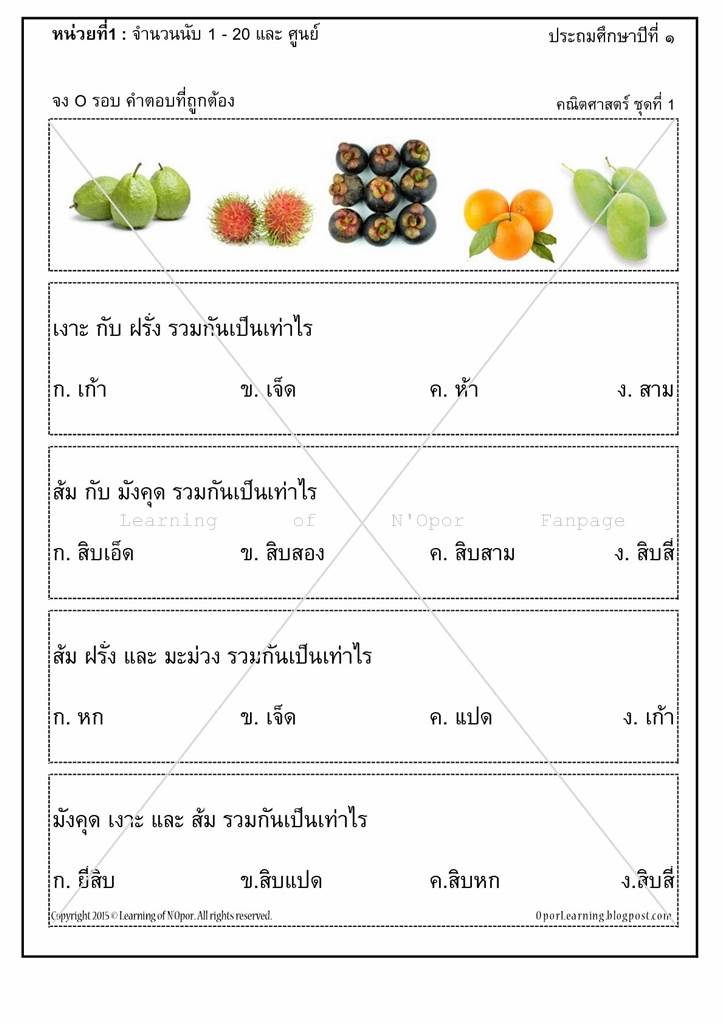 หน่วยที่1 : จำนวนนับ 1 - 20 และ ศูนย์

ประถมศึกษาปีที่ ๑

จง O รอบ คำตอบที่ถูกต้อง

คณิตศาสตร์ ชุดที่ 1

เงาะ กับ ฝรั่ง รวมกันเป็นเท่าไร

ก. เก้า ข. เจ็ด ค. ห้า ง. สาม

ส้ม กับ มังคุด รวมกันเป็นเท่าไร

Learning of N'Opor Fanpage

ก. สิบเอ็ด ข. สิบสอง ค. สิบสาม ง. สิบสี่

ส้ม ฝรั่ง และ มะม่วง รวมกันเป็นเท่าไร

ก. หก ข. เจ็ด ค. แปด ง. เก้า

มังคุด เงาะ และ ส้ม รวมกันเป็นเท่าไร

ก. ยี่สิบ ข.สิบแปด ค.สิบหก ง.สิบสี่

Copyright 2015 © Learning of N'Opor. All rights reserved.

OporLearning.blogspot.com